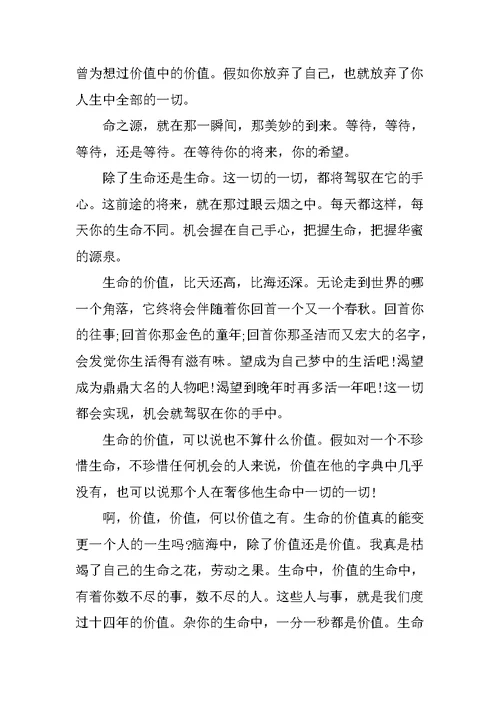 曾为想过价值中的价值。假如你放弃了自己，也就放弃了你人生中全部的一切。

命之源，就在那一瞬间，那美妙的到来。等待，等待，等待，还是等待。在等待你的将来，你的希望。

除了生命还是生命。这一切的一切，都将驾驭在它的手心。这前途的将来，就在那过眼云烟之中。每天都这样，每天你的生命不同。机会握在自己手心，把握生命，把握华蜜的源泉。

生命的价值，比天还高，比海还深。无论走到世界的哪一个角落，它终将会伴随着你回首一个又一个春秋。回首你的往事;回首你那金色的童年;回首你那圣洁而又宏大的名字，会发觉你生活得有滋有味。望成为自己梦中的生活吧!渴望成为鼎鼎大名的人物吧!渴望到晚年时再多活一年吧!这一切都会实现，机会就驾驭在你的手中。

生命的价值，可以说也不算什么价值。假如对一个不珍惜生命，不珍惜任何机会的人来说，价值在他的字典中几乎没有，也可以说那个人在奢侈他生命中一切的一切!

啊，价值，价值，何以价值之有。生命的价值真的能变更一个人的一生吗?脑海中，除了价值还是价值。我真是枯竭了自己的生命之花，劳动之果。生命中，价值的生命中，有着你数不尽的事，数不尽的人。这些人与事，就是我们度过十四年的价值。杂你的生命中，一分一秒都是价值。生命